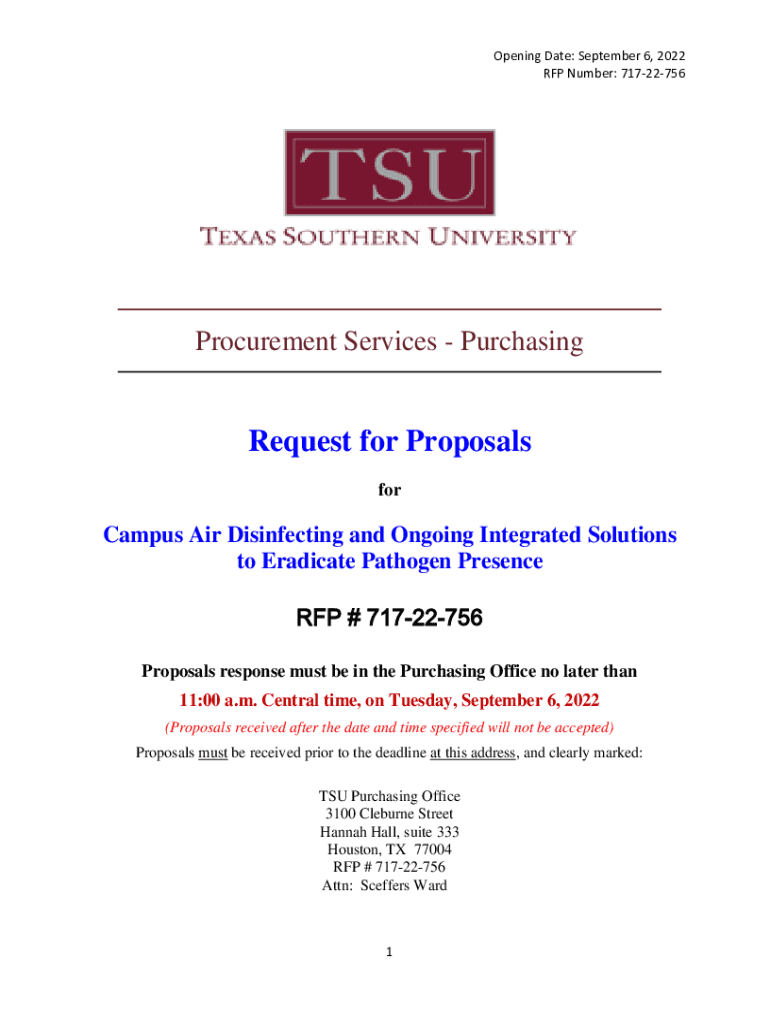 Opening Date: September 6, 2022
RFP Number: 717-22-756

TSU

TEXAS SOUTHERN UNIVERSITY

Procurement Services - Purchasing

Request for Proposals

for

Campus Air Disinfecting and Ongoing Integrated Solutions to Eradicate Pathogen Presence

RFP # 717-22-756

Proposals response must be in the Purchasing Office no later than

11:00 a.m. Central time, on Tuesday, September 6, 2022

(Proposals received after the date and time specified will not be accepted)

Proposals must be received prior to the deadline at this address, and clearly marked:

TSU Purchasing Office
3100 Cleburne Street
Hannah Hall, suite 333
Houston, TX 77004
RFP # 717-22-756
Attn: Sceffers Ward

1